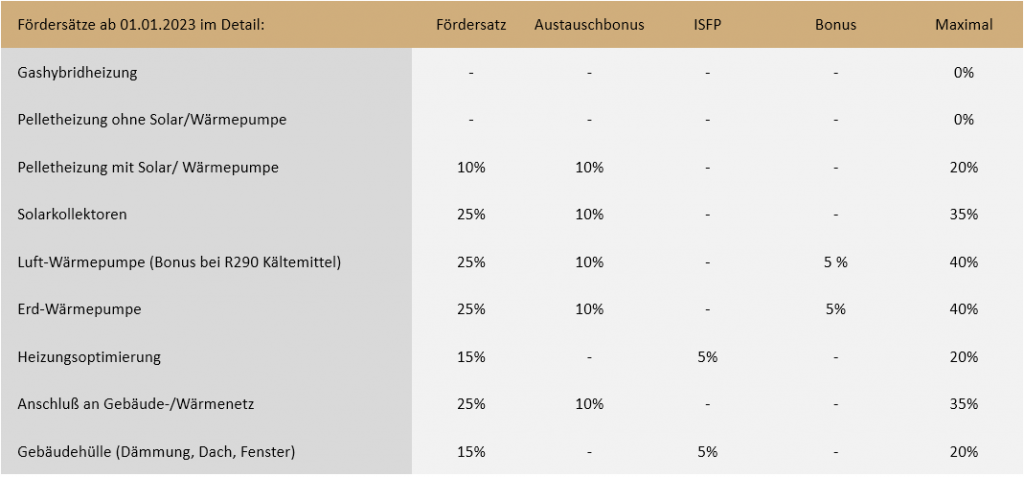 | Fördersätze ab 01.01.2023 im Detail: | Fördersatz | Austauschbonus | ISFP | Bonus | Maximal |
|---|---|---|---|---|---|
| Gashybridheizung | - | - | - | - | 0% |
| Pelletheizung ohne Solar/Wärmepumpe | - | - | - | - | 0% |
| Pelletheizung mit Solar/ Wärmepumpe | 10% | 10% | - | - | 20% |
| Solarkollektoren | 25% | 10% | - | - | 35% |
| Luft-Wärmepumpe (Bonus bei R290 Kältemittel) | 25% | 10% | - | 5 % | 40% |
| Erd-Wärmepumpe | 25% | 10% | - | 5% | 40% |
| Heizungsoptimierung | 15% | - | 5% | - | 20% |
| Anschluß an Gebäude-/Wärmenetz | 25% | 10% | - | - | 35% |
| Gebäudehülle (Dämmung, Dach, Fenster) | 15% | - | 5% | - | 20% |